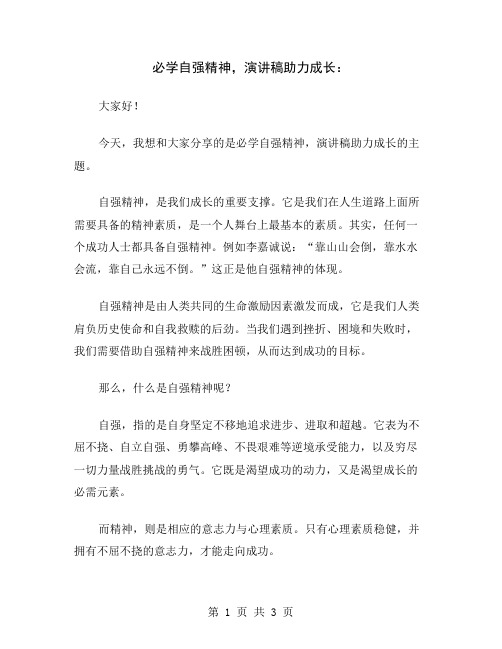 必学自强精神，演讲稿助力成长：

大家好！

今天，我想和大家分享的是必学自强精神，演讲稿助力成长的主题。

自强精神，是我们成长的重要支撑。它是我们在人生道路上面所需要具备的精神素质，是一个人舞台上最基本的素质。其实，任何一个成功人士都具备自强精神。例如李嘉诚说：“靠山山会倒，靠水水会流，靠自己永远不倒。”这正是他自强精神的体现。

自强精神是由人类共同的生命激励因素激发而成，它是我们人类肩负历史使命和自我救赎的启动。当我们遇到挫折、困境和失败时，我们需要借助自强精神来战胜困顿，从而达到成功的目标。

那么，什么是自强精神呢？

自强，指的是自身坚定不移地追求进步、进取和超越。它表为不屈不挠、自立自强、勇攀高峰、不畏艰难等逆境承受能力，以及穷尽一切力量战胜挑战的勇气。它既是渴望成功的动力，又是渴望成长的必需元素。

而精神，则是相应的意志力与心理素质。只有心理素质稳健，并拥有不屈不挠的意志力，才能走向成功。

第 1 页 共 3 页